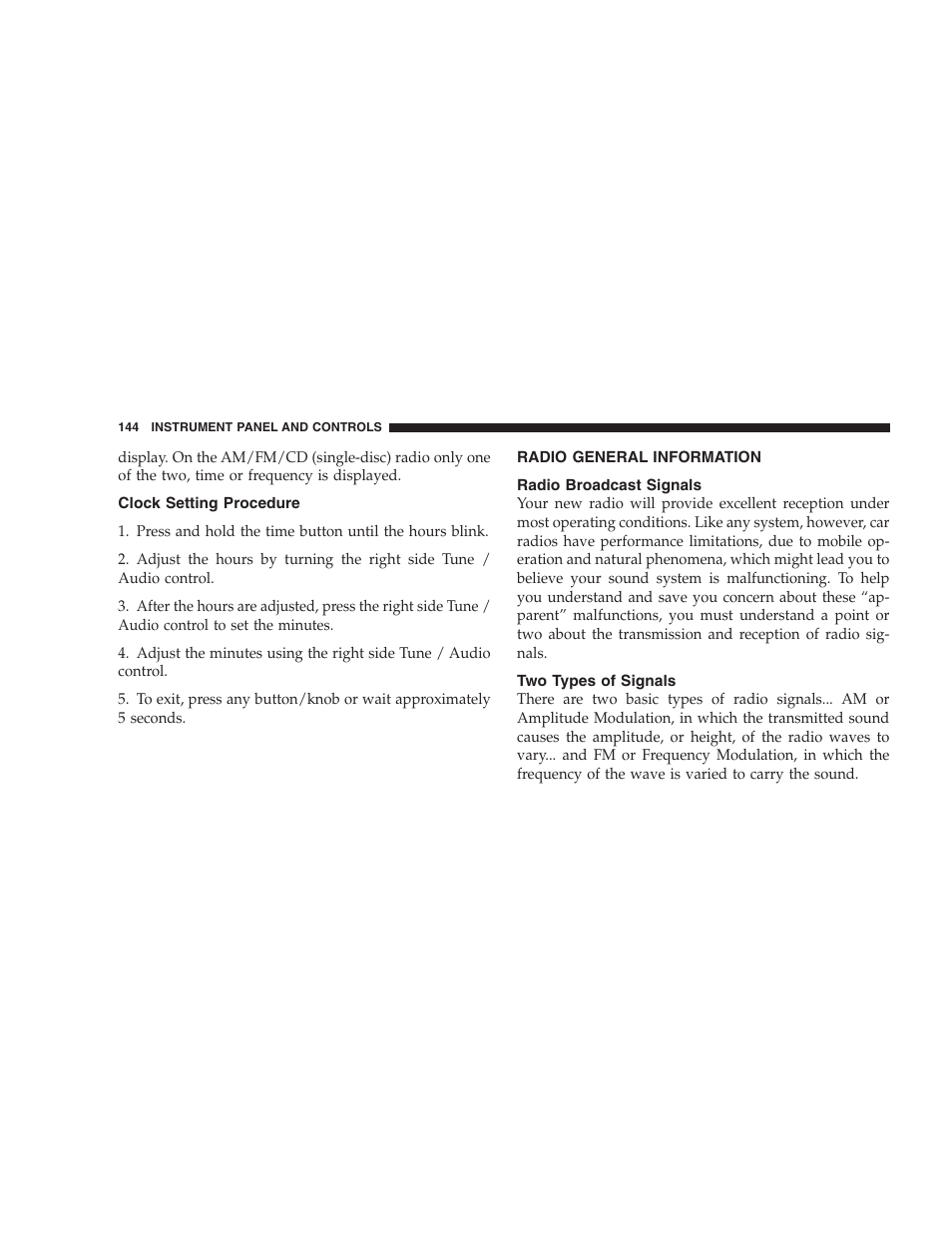 144 INSTRUMENT PANEL AND CONTROLS

display. On the AM/FM/CD (single-disc) radio only one of the two, time or frequency is displayed.

Clock Setting Procedure

1. Press and hold the time button until the hours blink.

2. Adjust the hours by turning the right side Tune / Audio control.

3. After the hours are adjusted, press the right side Tune / Audio control to set the minutes.

4. Adjust the minutes using the right side Tune / Audio control.

5. To exit, press any button/knob or wait approximately 5 seconds.

RADIO GENERAL INFORMATION

Radio Broadcast Signals

Your new radio will provide excellent reception under most operating conditions. Like any system, however, car radios have performance limitations, due to mobile operation and natural phenomena, which might lead you to believe your sound system is malfunctioning. To help you understand and save you concern about these “apparent” malfunctions, you must understand a point or two about the transmission and reception of radio signals.

Two Types of Signals

There are two basic types of radio signals... AM or Amplitude Modulation, in which the transmitted sound causes the amplitude, or height, of the radio waves to vary... and FM or Frequency Modulation, in which the frequency of the wave is varied to carry the sound.